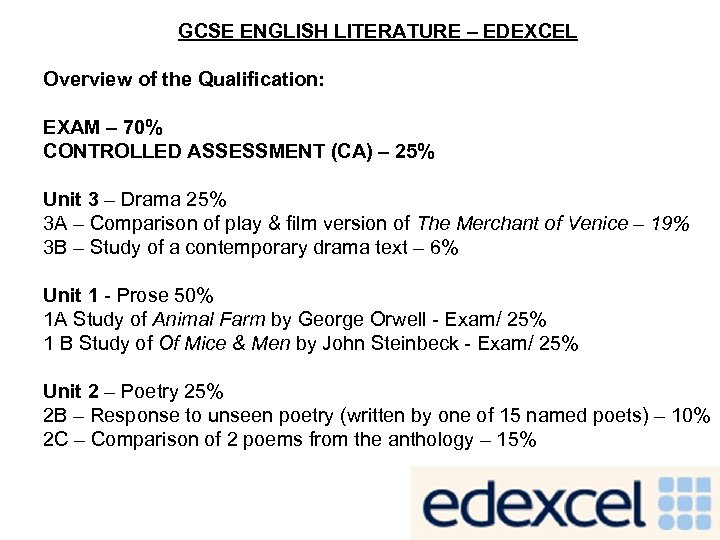 GCSE ENGLISH LITERATURE – EDEXCEL

Overview of the Qualification:

EXAM – 70%
CONTROLLED ASSESSMENT (CA) – 25%

Unit 3 – Drama 25%
3A – Comparison of play & film version of The Merchant of Venice – 19%
3B – Study of a contemporary drama text – 6%

Unit 1 - Prose 50%
1A Study of Animal Farm by George Orwell - Exam/ 25%
1 B Study of Of Mice & Men by John Steinbeck - Exam/ 25%

Unit 2 – Poetry 25%
2B – Response to unseen poetry (written by one of 15 named poets) – 10%
2C – Comparison of 2 poems from the anthology – 15%

edexcel